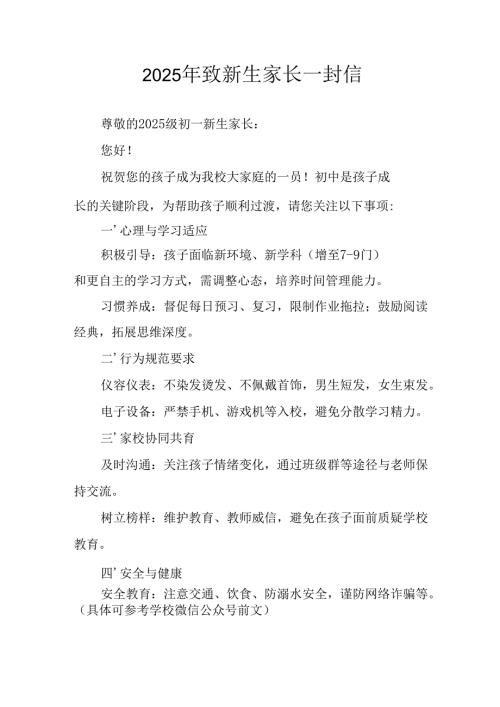 2025年致新生家长一封信

尊敬的2025级初一新生家长：

您好！

祝贺您的孩子成为我校大家庭的一员！初中是孩子成长的关键阶段，为帮助孩子顺利过渡，请您关注以下事项：

一’心理与学习适应

积极引导：孩子面临新环境、新学科（增至7-9门）和更自主的学习方式，需调整心态，培养时间管理能力。

习惯养成：督促每日预习、复习，限制作业拖拉；鼓励阅读经典，拓展思维深度。

二’行为规范要求

仪容仪表：不染发烫发、不佩戴首饰，男生短发，女生束发。

电子设备：严禁手机、游戏机等入校，避免分散学习精力。

三’家校协同共育

及时沟通：关注孩子情绪变化，通过班级群等途径与老师保持交流。

树立榜样：维护教育、教师威信，避免在孩子面前质疑学校教育。

四’安全与健康

安全教育：注意交通、饮食、防溺水安全，谨防网络诈骗等。（具体可参考学校微信公众号前文）